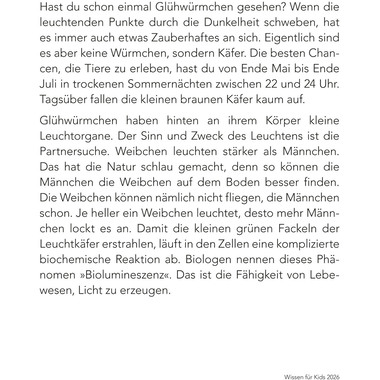 Hast du schon einmal Glühwürmchen gesehen? Wenn die leuchtenden Punkte durch die Dunkelheit schweben, hat es immer auch etwas Zauberhaftes an sich. Eigentlich sind es aber keine Würmchen, sondern Käfer. Die besten Chancen, die Tiere zu erleben, hast du von Ende Mai bis Ende Juli in trockenen Sommernächten zwischen 22 und 24 Uhr. Tagsüber fallen die kleinen braunen Käfer kaum auf.

Glühwürmchen haben hinten an ihrem Körper kleine Leuchtorgane. Der Sinn und Zweck des Leuchtens ist die Partnersuche. Weibchen leuchten stärker als Männchen. Das hat die Natur schlau gemacht, denn so können die Männchen die Weibchen auf dem Boden besser finden. Die Weibchen können nämlich nicht fliegen, die Männchen schon. Je heller ein Weibchen leuchtet, desto mehr Männchen lockt es an. Damit die kleinen grünen Fackeln der Leuchtkäfer erstrahlen, läuft in den Zellen eine komplizierte biochemische Reaktion ab. Biologen nennen dieses Phänomen »Biolumineszenz«. Das ist die Fähigkeit von Lebewesen, Licht zu erzeugen.

Wissen für Kids 2026